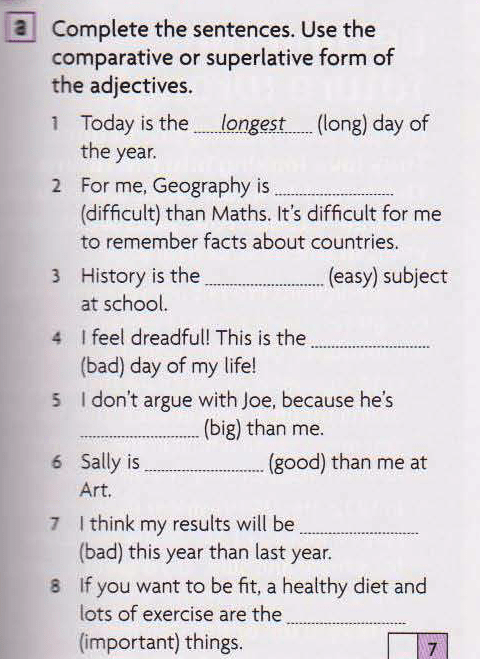 a Complete the sentences. Use the comparative or superlative form of the adjectives.

1 Today is the longest (long) day of the year.

2 For me, Geography is ____ (difficult) than Maths. It's difficult for me to remember facts about countries.

3 History is the ____ (easy) subject at school.

4 I feel dreadful! This is the ____ (bad) day of my life!

5 I don't argue with Joe, because he's ____ (big) than me.

6 Sally is ____ (good) than me at Art.

7 I think my results will be ____ (bad) this year than last year.

8 If you want to be fit, a healthy diet and lots of exercise are the ____ (important) things.

7